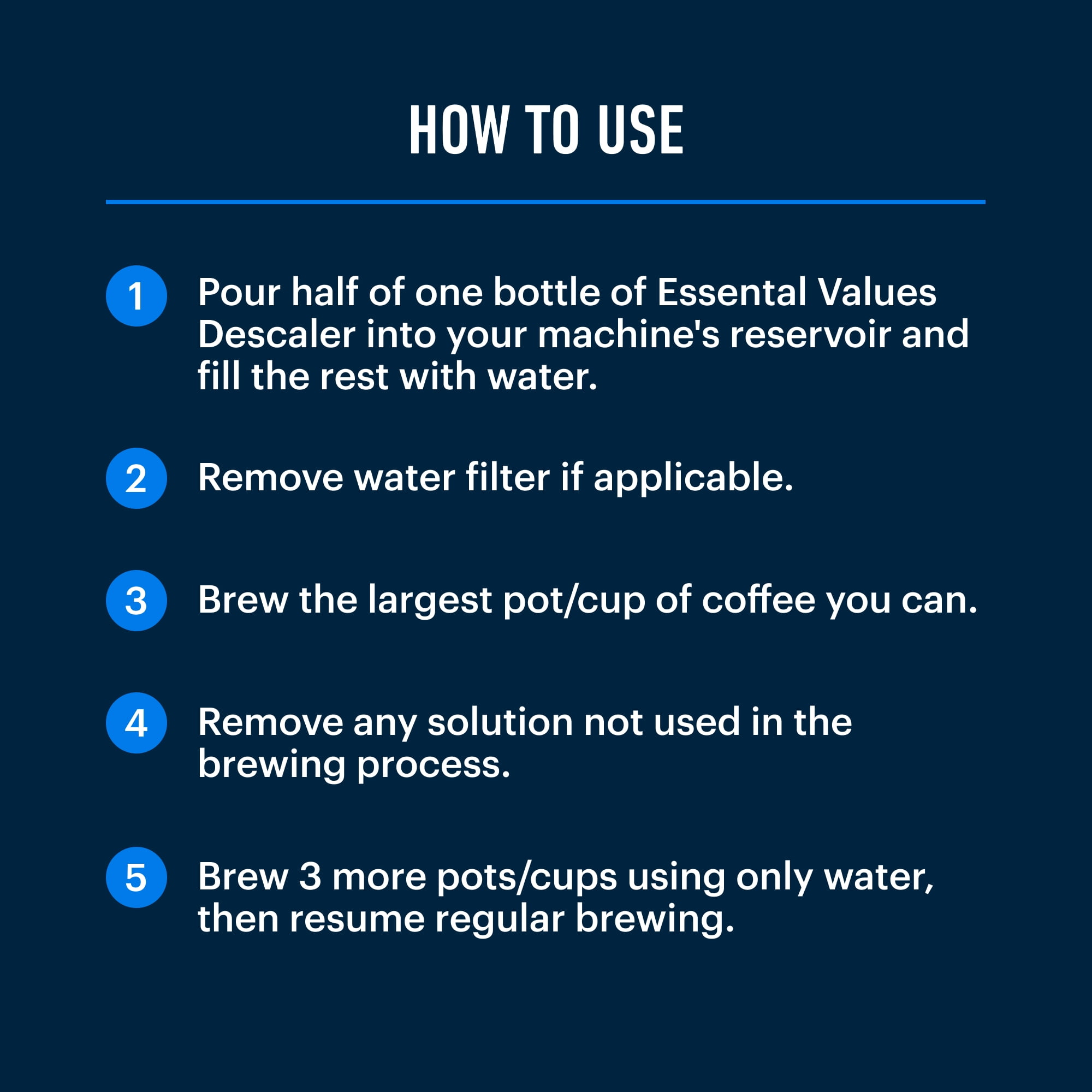 HOW TO USE

1 Pour half of one bottle of Essental Values Descaler into your machine's reservoir and fill the rest with water.

2 Remove water filter if applicable.

3 Brew the largest pot/cup of coffee you can.

4 Remove any solution not used in the brewing process.

5 Brew 3 more pots/cups using only water, then resume regular brewing.